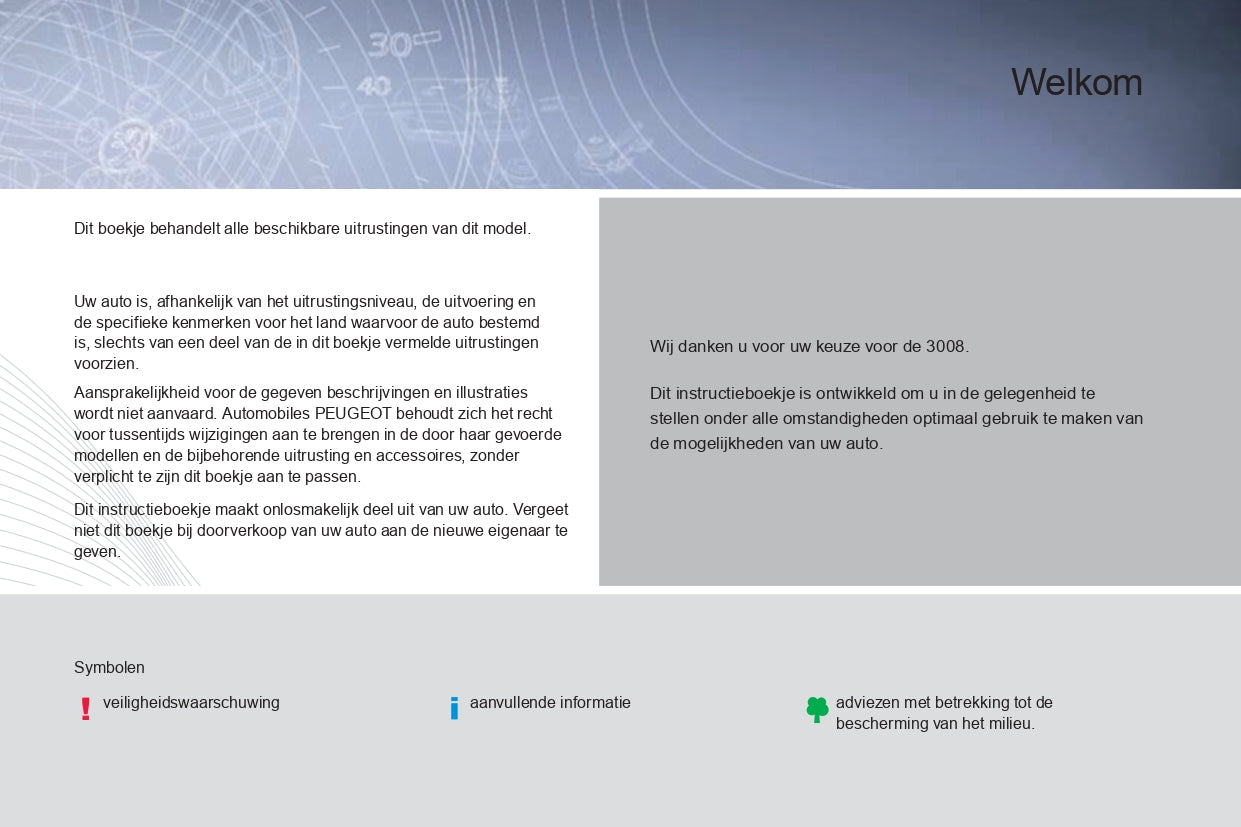 Welkom

Dit boekje behandelt alle beschikbare uitrustingen van dit model.

Uw auto is, afhankelijk van het uitrustingsniveau, de uitvoering en de specifieke kenmerken voor het land waarvoor de auto bestemd is, slechts van een deel van de in dit boekje vermelde uitrustingen voorzien.

Aansprakelijkheid voor de gegeven beschrijvingen en illustraties wordt niet aanvaard. Automobiles PEUGEOT behoudt zich het recht voor tussentijds wijzigingen aan te brengen in de door haar gevoerde modellen en de bijbehorende uitrusting en accessoires, zonder verplicht te zijn dit boekje aan te passen.

Dit instructieboekje maakt onlosmakelijk deel uit van uw auto. Vergeet niet dit boekje bij doorverkoop van uw auto aan de nieuwe eigenaar te geven.

Wij danken u voor uw keuze voor de 3008.

Dit instructieboekje is ontwikkeld om u in de gelegenheid te stellen onder alle omstandigheden optimaal gebruik te maken van de mogelijkheden van uw auto.

Symbolen

! veiligheidswaarschuwing

i aanvullende informatie

adviezen met betrekking tot de bescherming van het milieu.